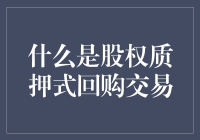 什么是股权质押式回购交易